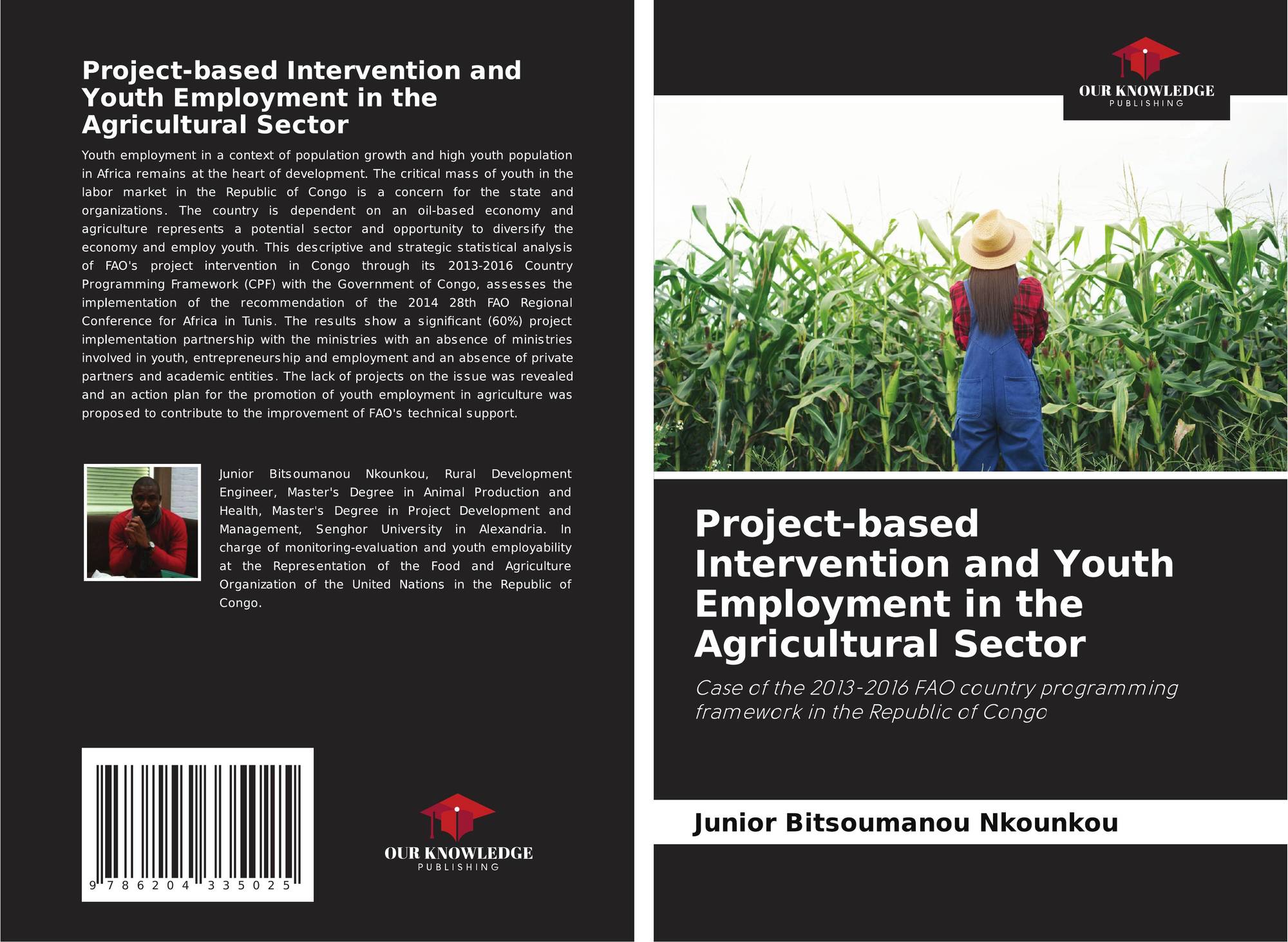 Project-based Intervention and Youth Employment in the Agricultural Sector

Youth employment in a context of population growth and high youth population in Africa remains at the heart of development. The critical mass of youth in the labor market in the Republic of Congo is a concern for the state and organizations. The country is dependent on an oil-based economy and agriculture represents a potential sector and opportunity to diversify the economy and employ youth. This descriptive and strategic statistical analysis of FAO's project intervention in Congo through its 2013-2016 Country Programming Framework (CPF) with the Government of Congo, assesses the implementation of the recommendation of the 2014 28th FAO Regional Conference for Africa in Tunis. The results show a significant (60%) project implementation partnership with the ministries with an absence of ministries involved in youth, entrepreneurship and employment and an absence of private partners and academic entities. The lack of projects on the issue was revealed and an action plan for the promotion of youth employment in agriculture was proposed to contribute to the improvement of FAO's technical support.

Junior Bitsoumanou Nkounkou, Rural Development Engineer, Master's Degree in Animal Production and Health, Master's Degree in Project Development and Management, Senghor University in Alexandria. In charge of monitoring-evaluation and youth employability at the Representation of the Food and Agriculture Organization of the United Nations in the Republic of Congo.

9 786204 335025

OUR KNOWLEDGE
PUBLISHING

OUR KNOWLEDGE
PUBLISHING

Project-based Intervention and Youth Employment in the Agricultural Sector

Case of the 2013-2016 FAO country programming framework in the Republic of Congo

Junior Bitsoumanou Nkounkou